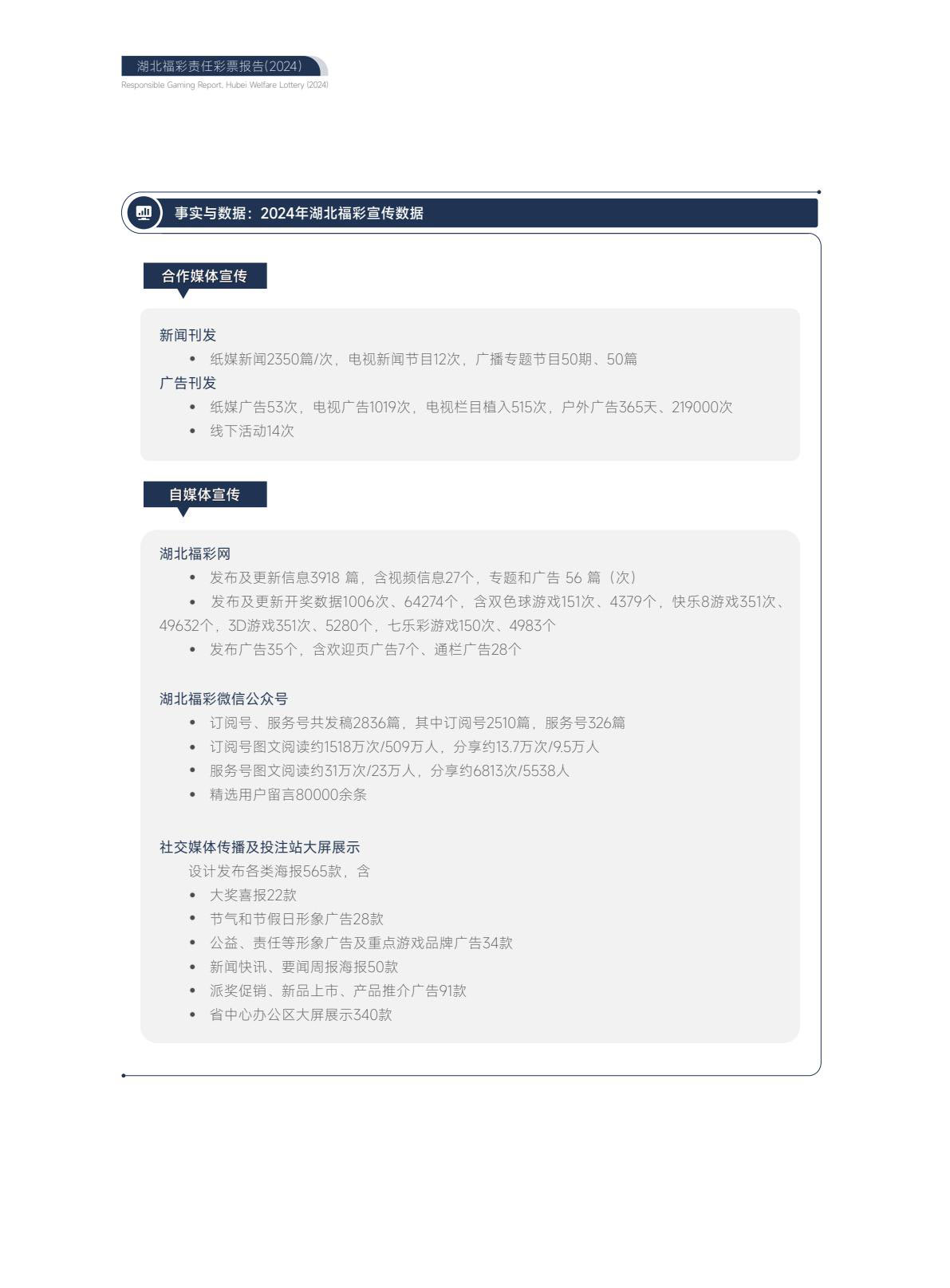 湖北福彩责任彩票报告(2024)
Responsible Gaming Report, Hubei Welfare Lottery (2024)

事实与数据：2024年湖北福彩宣传数据

合作媒体宣传

新闻刊发
• 纸媒新闻2350篇/次，电视新闻节目12次，广播专题节目50期、50篇
广告刊发
• 纸媒广告53次，电视广告1019次，电视栏目植入515次，户外广告365天、219000次
• 线下活动14次

自媒体宣传

湖北福彩网
• 发布及更新信息3918 篇，含视频信息27个，专题和广告 56 篇（次）
• 发布及更新开奖数据1006次、64274个，含双色球游戏151次、4379个，快乐8游戏351次、49632个，3D游戏351次、5280个，七乐彩游戏150次、4983个
• 发布广告35个，含欢迎页广告7个、通栏广告28个

湖北福彩微信公众号
• 订阅号、服务号共发稿2836篇，其中订阅号2510篇，服务号326篇
• 订阅号图文阅读约1518万次/509万人，分享约13.7万次/9.5万人
• 服务号图文阅读约31万次/23万人，分享约6813次/5538人
• 精选用户留言80000余条

社交媒体传播及投注站大屏展示
设计发布各类海报565款，含
• 大奖喜报22款
• 节气和节假日形象广告28款
• 公益、责任等形象广告及重点游戏品牌广告34款
• 新闻快讯、要闻周报海报50款
• 派奖促销、新品上市、产品推介广告91款
• 省中心办公区大屏展示340款